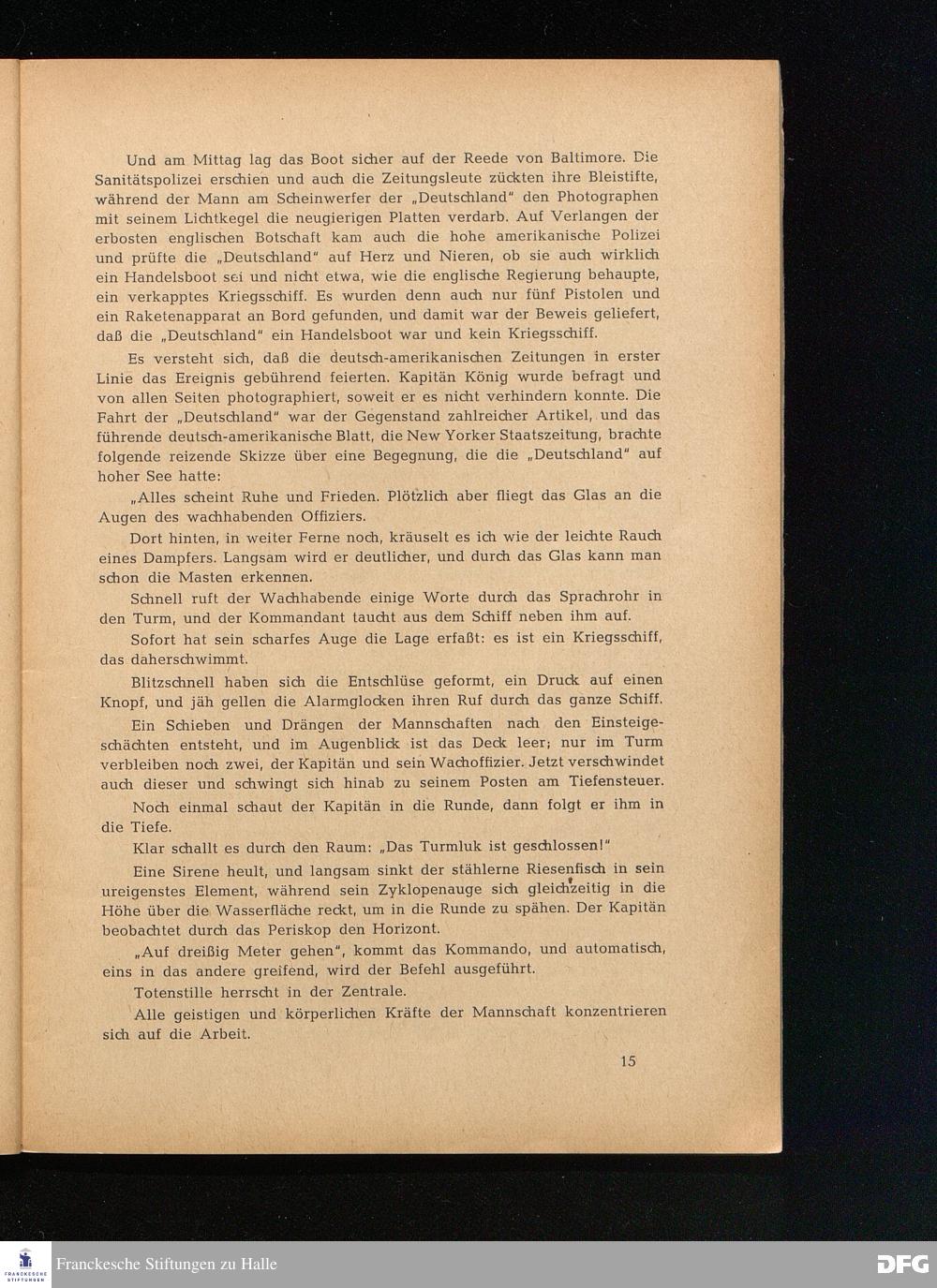 Und am Mittag lag das Boot sicher auf der Reede von Baltimore. Die Sanitätspolizei erschien und auch die Zeitungsleute zückten ihre Bleistifte, während der Mann am Scheinwerfer der „Deutschland" den Photographen mit seinem Lichtkegel die neugierigen Platten verdarb. Auf Verlangen der erbosten englischen Botschaft kam auch die hohe amerikanische Polizei und prüfte die „Deutschland" auf Herz und Nieren, ob sie auch wirklich ein Handelsboot sei und nicht etwa, wie die englische Regierung behaupte, ein verkapptes Kriegsschiff. Es wurden denn auch nur fünf Pistolen und ein Raketenapparat an Bord gefunden, und damit war der Beweis geliefert, daß die „Deutschland" ein Handelsboot war und kein Kriegsschiff.

Es versteht sich, daß die deutsch-amerikanischen Zeitungen in erster Linie das Ereignis gebührend feierten. Kapitän König wurde befragt und von allen Seiten photographiert, soweit er es nicht verhindern konnte. Die Fahrt der „Deutschland" war der Gegenstand zahlreicher Artikel, und das führende deutsch-amerikanische Blatt, die New Yorker Staatszeitung, brachte folgende reizende Skizze über eine Begegnung, die die „Deutschland" auf hoher See hatte:

„Alles scheint Ruhe und Frieden. Plötzlich aber fliegt das Glas an die Augen des wachhabenden Offiziers.

Dort hinten, in weiter Ferne noch, kräuselt es ich wie der leichte Rauch eines Dampfers. Langsam wird er deutlicher, und durch das Glas kann man schon die Masten erkennen.

Schnell ruft der Wachhabende einige Worte durch das Sprachrohr in den Turm, und der Kommandant taucht aus dem Schiff neben ihm auf.

Sofort hat sein scharfes Auge die Lage erfaßt: es ist ein Kriegsschiff, das daherschwimmt.

Blitzschnell haben sich die Entschlüse geformt, ein Druck auf einen Knopf, und jäh gellen die Alarmglocken ihren Ruf durch das ganze Schiff.

Ein Schieben und Drängen der Mannschaften nach den Einsteigeschächten entsteht, und im Augenblick ist das Deck leer; nur im Turm verbleiben noch zwei, der Kapitän und sein Wachoffizier. Jetzt verschwindet auch dieser und schwingt sich hinab zu seinem Posten am Tiefensteuer.

Noch einmal schaut der Kapitän in die Runde, dann folgt er ihm in die Tiefe.

Klar schallt es durch den Raum: „Das Turmluk ist geschlossen!"

Eine Sirene heult, und langsam sinkt der stählerne Riesenfisch in sein ureigenstes Element, während sein Zyklopenauge sich gleichzeitig in die Höhe über die Wasserfläche reckt, um in die Runde zu spähen. Der Kapitän beobachtet durch das Periskop den Horizont.

„Auf dreißig Meter gehen", kommt das Kommando, und automatisch, eins in das andere greifend, wird der Befehl ausgeführt.

Totenstille herrscht in der Zentrale.

Alle geistigen und körperlichen Kräfte der Mannschaft konzentrieren sich auf die Arbeit.

15

FRANCKESCHE STIFTUNGEN Franckesche Stiftungen zu Halle DFG